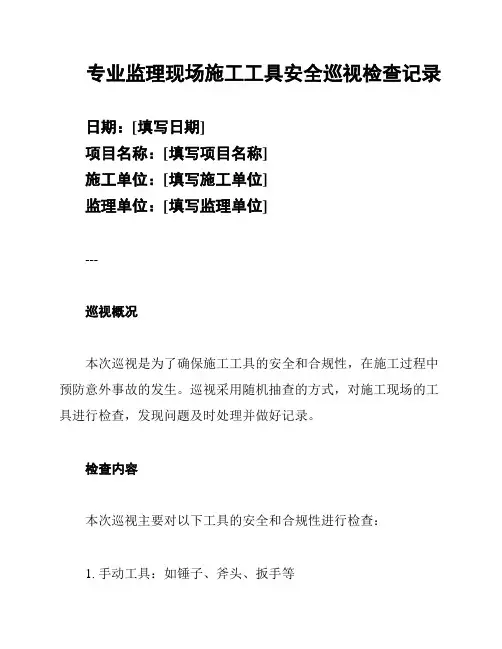 专业监理现场施工工具安全巡视检查记录

日期：[填写日期]
项目名称：[填写项目名称]
施工单位：[填写施工单位]
监理单位：[填写监理单位]

---

巡视概况

本次巡视是为了确保施工工具的安全和合规性，在施工过程中预防意外事故的发生。巡视采用随机抽查的方式，对施工现场的工具进行检查，发现问题及时处理并做好记录。

检查内容

本次巡视主要对以下工具的安全和合规性进行检查：

1. 手动工具：如锤子、斧头、扳手等